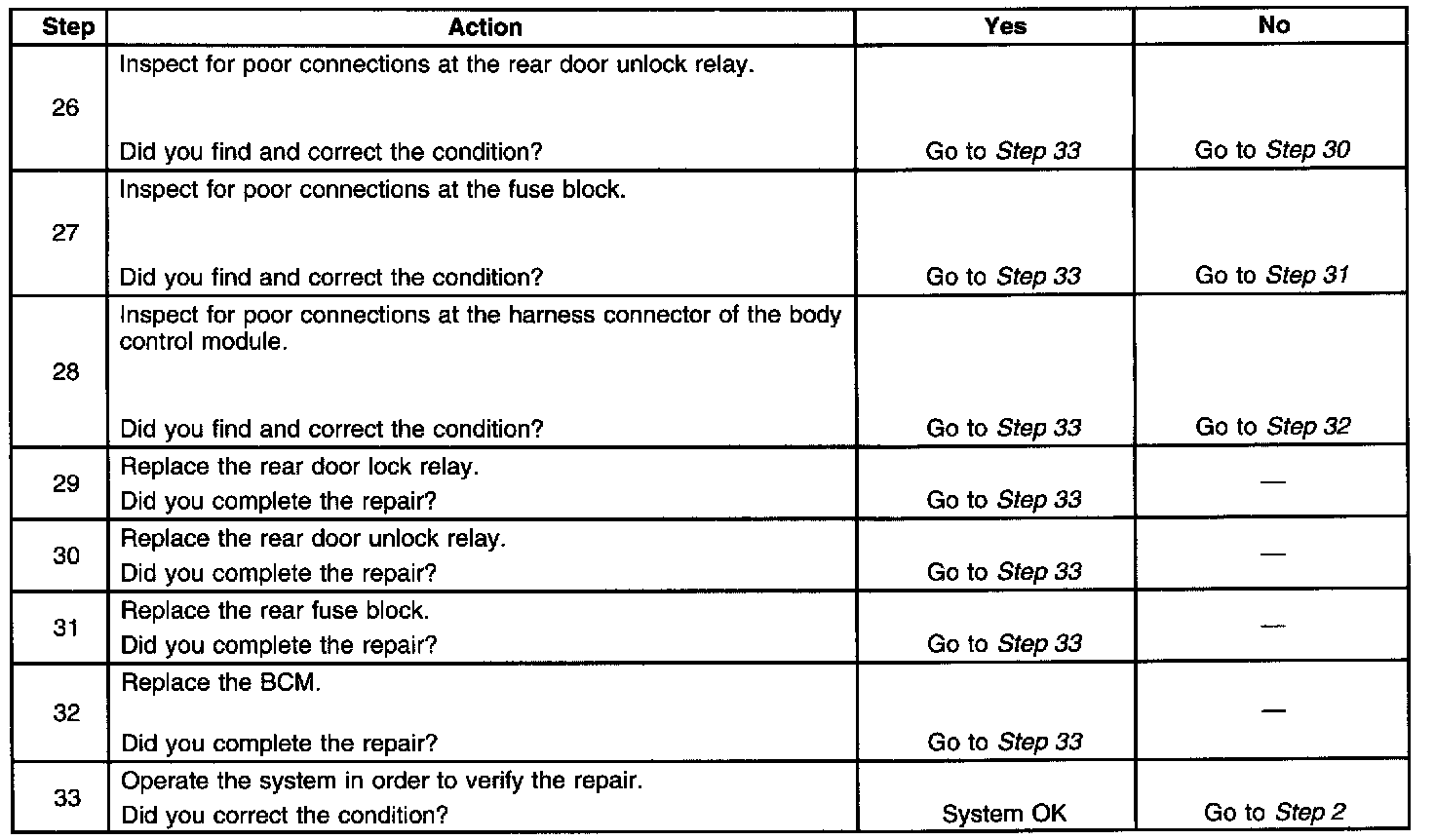 | Step | Action | Yes | No |
|---|---|---|---|
| 26 | Inspect for poor connections at the rear door unlock relay. Did you find and correct the condition? | Go to Step 33 | Go to Step 30 |
| 27 | Inspect for poor connections at the fuse block. Did you find and correct the condition? | Go to Step 33 | Go to Step 31 |
| 28 | Inspect for poor connections at the harness connector of the body control module. Did you find and correct the condition? | Go to Step 33 | Go to Step 32 |
| 29 | Replace the rear door lock relay. Did you complete the repair? | Go to Step 33 | — |
| 30 | Replace the rear door unlock relay. Did you complete the repair? | Go to Step 33 | — |
| 31 | Replace the rear fuse block. Did you complete the repair? | Go to Step 33 | — |
| 32 | Replace the BCM. Did you complete the repair? | Go to Step 33 | — |
| 33 | Operate the system in order to verify the repair. Did you correct the condition? | System OK | Go to Step 2 |